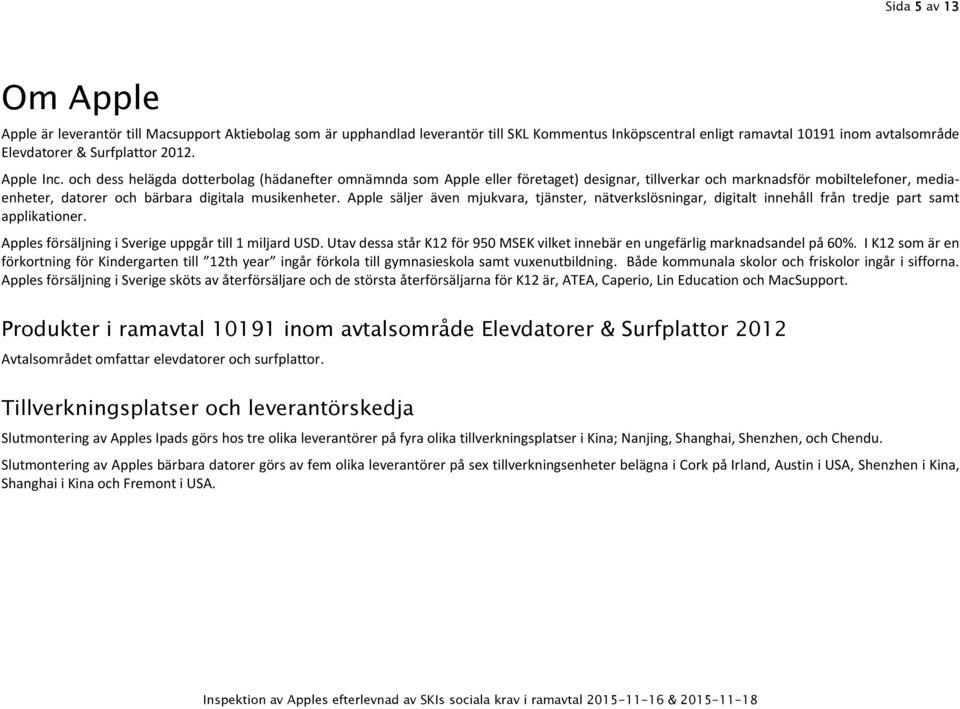 Sida 5 av 13

Om Apple

Apple är leverantör till Macsupport Aktiebolag som är upphandlad leverantör till SKL Kommentus Inköpscentral enligt ramavtal 10191 inom avtalsområde Elevdatorer & Surfplattor 2012.

Apple Inc. och dess helägda dotterbolag (hädanefter omnämnda som Apple eller företaget) designar, tillverkar och marknadsför mobiltelefoner, mediaenheter, datorer och bärbara digitala musikenheter. Apple säljer även mjukvara, tjänster, nätverkslösningar, digitalt innehåll från tredje part samt applikationer.

Apples försäljning i Sverige uppgår till 1 miljard USD. Utav dessa står K12 för 950 MSEK vilket innebär en ungefärlig marknadsandel på 60%. I K12 som är en förkortning för Kindergarten till "12th year" ingår förkola till gymnasieskola samt vuxenutbildning. Både kommunala skolor och friskolor ingår i sifforna. Apples försäljning i Sverige sköts av återförsäljare och de största återförsäljarna för K12 är, ATEA, Caperio, Lin Education och MacSupport.

Produkter i ramavtal 10191 inom avtalsområde Elevdatorer & Surfplattor 2012

Avtalsområdet omfattar elevdatorer och surfplattor.

Tillverkningsplatser och leverantörskedja

Slutmontering av Apples Ipads görs hos tre olika leverantörer på fyra olika tillverkningsplatser i Kina; Nanjing, Shanghai, Shenzhen, och Chendu.

Slutmontering av Apples bärbara datorer görs av fem olika leverantörer på sex tillverkningsenheter belägna i Cork på Irland, Austin i USA, Shenzhen i Kina, Shanghai i Kina och Fremont i USA.

Inspektion av Apples efterlevnad av SKIs sociala krav i ramavtal 2015-11-16 & 2015-11-18